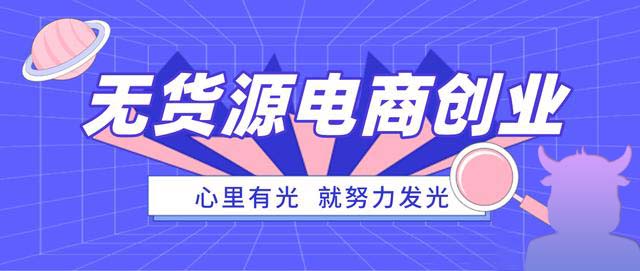 无货源电商创业

心里有光 就努力发光